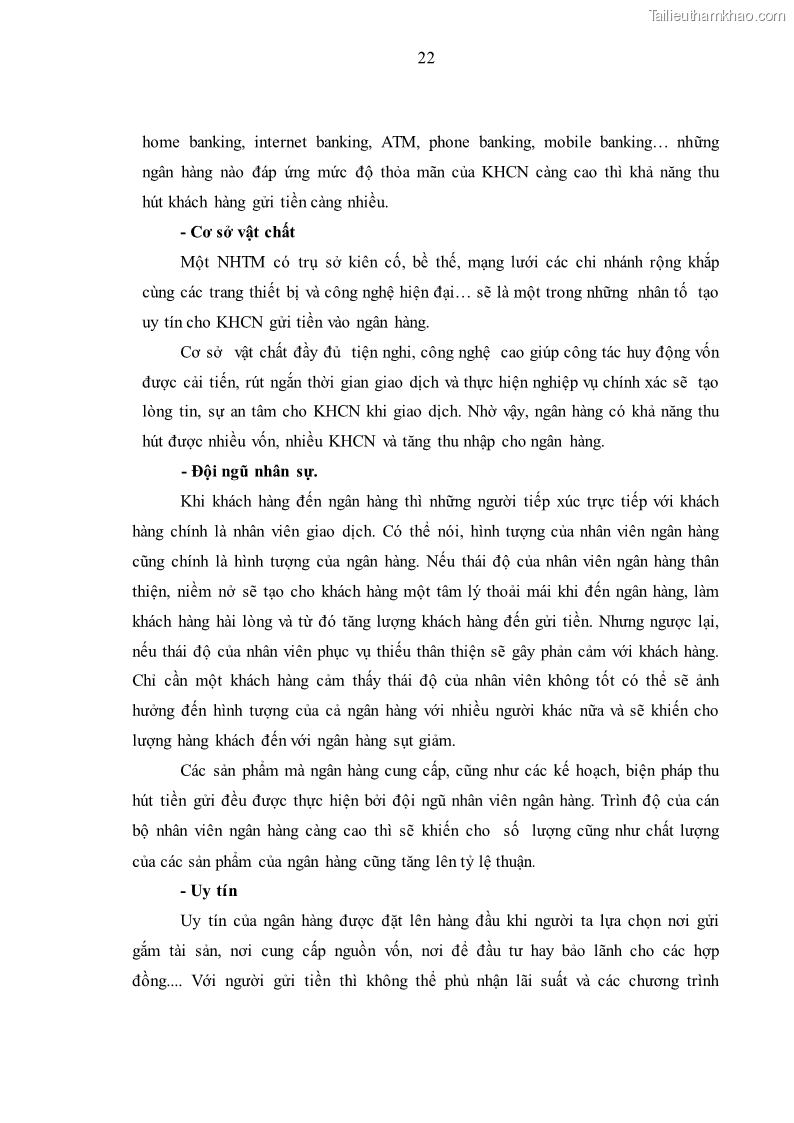 Tailieuthamkhao.com

22

home banking, internet banking, ATM, phone banking, mobile banking… những ngân hàng nào đáp ứng mức độ thỏa mãn của KHCN càng cao thì khả năng thu hút khách hàng gửi tiền càng nhiều.

- Cơ sở vật chất

Một NHTM có trụ sở kiên cố, bề thế, mạng lưới các chi nhánh rộng khắp cùng các trang thiết bị và công nghệ hiện đại… sẽ là một trong những nhân tố tạo uy tín cho KHCN gửi tiền vào ngân hàng.

Cơ sở vật chất đầy đủ tiện nghi, công nghệ cao giúp công tác huy động vốn được cải tiến, rút ngắn thời gian giao dịch và thực hiện nghiệp vụ chính xác sẽ tạo lòng tin, sự an tâm cho KHCN khi giao dịch. Nhờ vậy, ngân hàng có khả năng thu hút được nhiều vốn, nhiều KHCN và tăng thu nhập cho ngân hàng.

- Đội ngũ nhân sự.

Khi khách hàng đến ngân hàng thì những người tiếp xúc trực tiếp với khách hàng chính là nhân viên giao dịch. Có thể nói, hình tượng của nhân viên ngân hàng cũng chính là hình tượng của ngân hàng. Nếu thái độ của nhân viên ngân hàng thân thiện, niềm nở sẽ tạo cho khách hàng một tâm lý thoải mái khi đến ngân hàng, làm khách hàng hài lòng và từ đó tăng lượng khách hàng đến gửi tiền. Nhưng ngược lại, nếu thái độ của nhân viên phục vụ thiếu thân thiện sẽ gây phản cảm với khách hàng. Chỉ cần một khách hàng cảm thấy thái độ của nhân viên không tốt có thể sẽ ảnh hưởng đến hình tượng của cả ngân hàng với nhiều người khác nữa và sẽ khiến cho lượng hàng khách đến với ngân hàng sụt giảm.

Các sản phẩm mà ngân hàng cung cấp, cũng như các kế hoạch, biện pháp thu hút tiền gửi đều được thực hiện bởi đội ngũ nhân viên ngân hàng. Trình độ của cán bộ nhân viên ngân hàng càng cao thì sẽ khiến cho số lượng cũng như chất lượng của các sản phẩm của ngân hàng cũng tăng lên tỷ lệ thuận.

- Uy tín

Uy tín của ngân hàng được đặt lên hàng đầu khi người ta lựa chọn nơi gửi gắm tài sản, nơi cung cấp nguồn vốn, nơi để đầu tư hay bảo lãnh cho các hợp đồng.... Với người gửi tiền thì không thể phủ nhận lãi suất và các chương trình